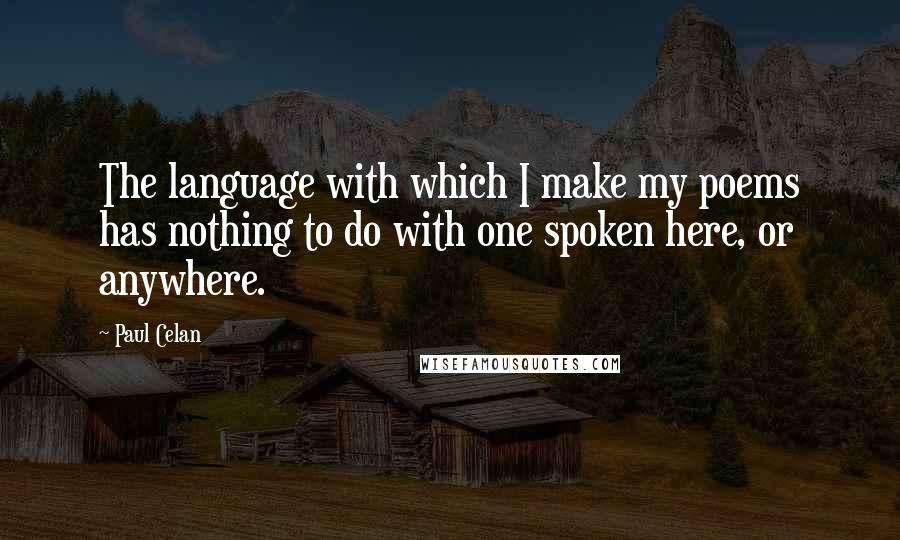 The language with which I make my poems has nothing to do with one spoken here, or anywhere.

~ Paul Celan

WISEFAMOUSQUOTES.COM